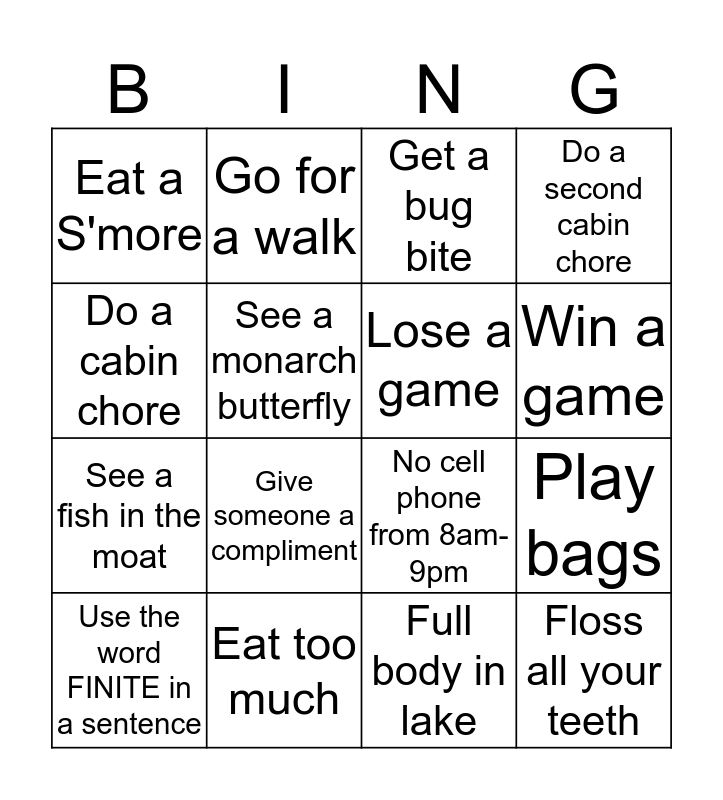 | B | I | N | G |
|---|---|---|---|
| Eat a S'more | Go for a walk | Get a bug bite | Do a second cabin chore |
| Do a cabin chore | See a monarch butterfly | Lose a game | Win a game |
| See a fish in the moat | Give someone a compliment | No cell phone from 8am-9pm | Play bags |
| Use the word FINITE in a sentence | Eat too much | Full body in lake | Floss all your teeth |